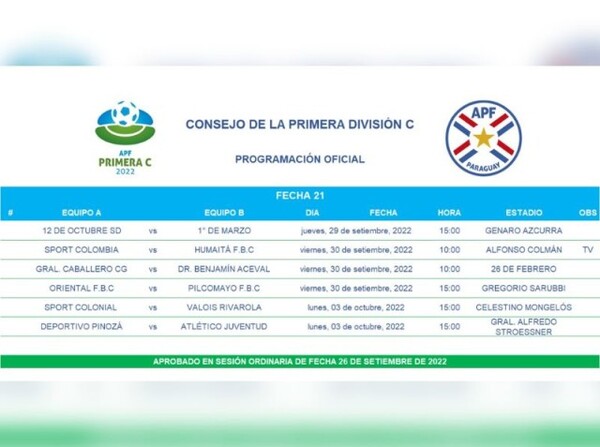 APF PRIMERA C 2022

CONSEJO DE LA PRIMERA DIVISIÓN C

PROGRAMACIÓN OFICIAL

APF PARAGUAY

FECHA 21

| # | EQUIPO A | | EQUIPO B | DIA | FECHA | HORA | ESTADIO | OBS |
|---|---|---|---|---|---|---|---|---|
| | 12 DE OCTUBRE SD | vs | 1° DE MARZO | jueves, 29 de setiembre, 2022 | | 15:00 | GENARO AZCURRA | |
| | SPORT COLOMBIA | vs | HUMAITÁ F.B.C | viernes, 30 de setiembre, 2022 | | 10:00 | ALFONSO COLMÁN | TV |
| | GRAL. CABALLERO CG | vs | DR. BENJAMÍN ACEVAL | viernes, 30 de setiembre, 2022 | | 10:00 | 26 DE FEBRERO | |
| | ORIENTAL F.B.C | vs | PILCOMAYO F.B.C | viernes, 30 de setiembre, 2022 | | 15:00 | GREGORIO SARUBBI | |
| | SPORT COLONIAL | vs | VALOIS RIVAROLA | lunes, 03 de octubre, 2022 | | 15:00 | CELESTINO MONGELÓS | |
| | DEPORTIVO PINOZÁ | vs | ATLÉTICO JUVENTUD | lunes, 03 de octubre, 2022 | | 15:00 | GRAL. ALFREDO STROESSNER | |

APROBADO EN SESIÓN ORDINARIA DE FECHA 26 DE SETIEMBRE DE 2022